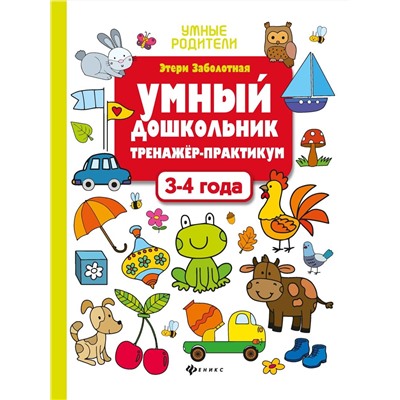 УМНЫЕ РОДИТЕЛИ

Этери Заболотная

УМНЫЙ ДОШКОЛЬНИК

ТРЕНАЖЁР-ПРАКТИКУМ

3-4 года

ФЕНИКС